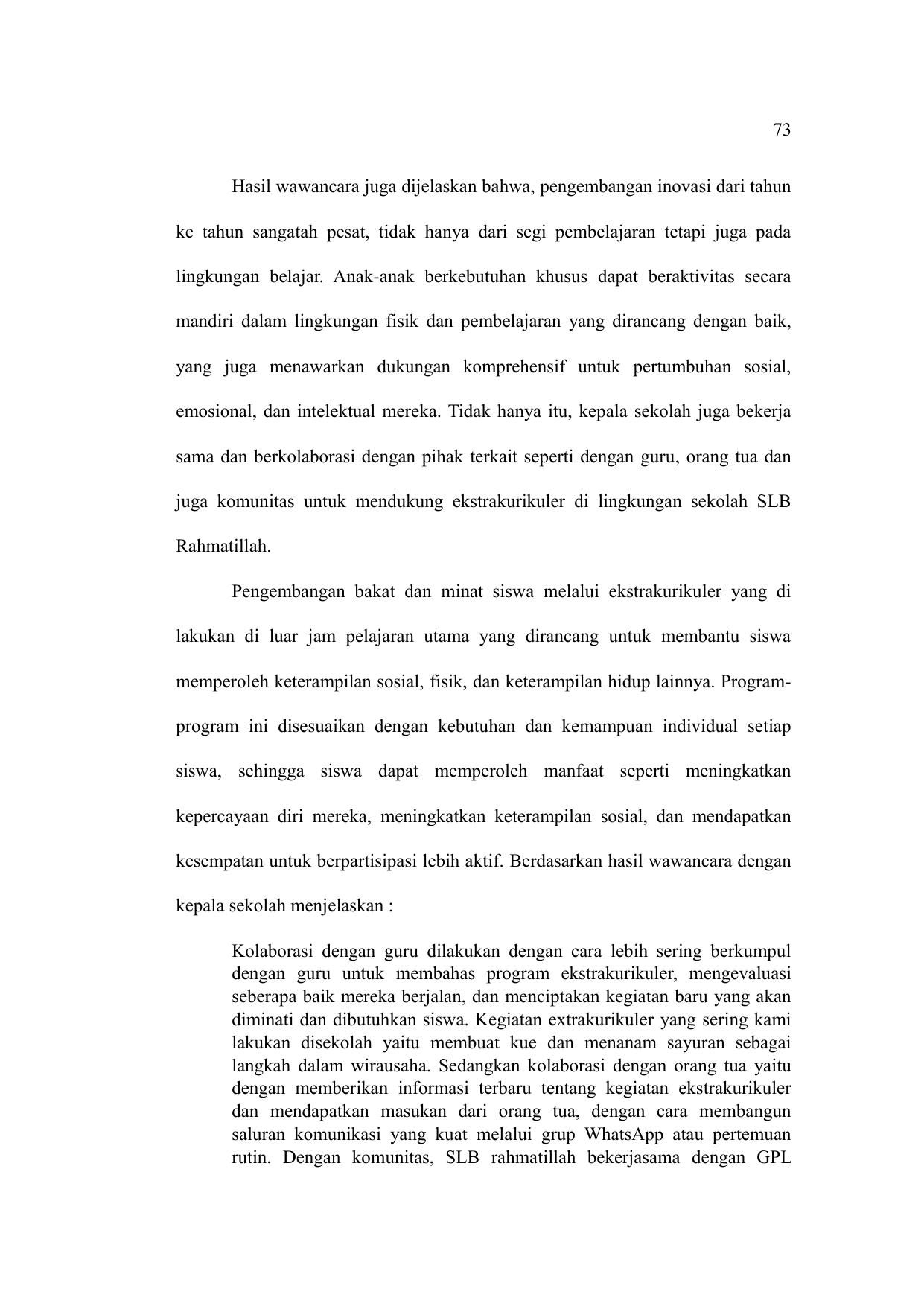 73

Hasil wawancara juga dijelaskan bahwa, pengembangan inovasi dari tahun ke tahun sangatah pesat, tidak hanya dari segi pembelajaran tetapi juga pada lingkungan belajar. Anak-anak berkebutuhan khusus dapat beraktivitas secara mandiri dalam lingkungan fisik dan pembelajaran yang dirancang dengan baik, yang juga menawarkan dukungan komprehensif untuk pertumbuhan sosial, emosional, dan intelektual mereka. Tidak hanya itu, kepala sekolah juga bekerja sama dan berkolaborasi dengan pihak terkait seperti dengan guru, orang tua dan juga komunitas untuk mendukung ekstrakurikuler di lingkungan sekolah SLB Rahmatillah.

Pengembangan bakat dan minat siswa melalui ekstrakurikuler yang di lakukan di luar jam pelajaran utama yang dirancang untuk membantu siswa memperoleh keterampilan sosial, fisik, dan keterampilan hidup lainnya. Program-program ini disesuaikan dengan kebutuhan dan kemampuan individual setiap siswa, sehingga siswa dapat memperoleh manfaat seperti meningkatkan kepercayaan diri mereka, meningkatkan keterampilan sosial, dan mendapatkan kesempatan untuk berpartisipasi lebih aktif. Berdasarkan hasil wawancara dengan kepala sekolah menjelaskan :

Kolaborasi dengan guru dilakukan dengan cara lebih sering berkumpul dengan guru untuk membahas program ekstrakurikuler, mengevaluasi seberapa baik mereka berjalan, dan menciptakan kegiatan baru yang akan diminati dan dibutuhkan siswa. Kegiatan extrakurikuler yang sering kami lakukan disekolah yaitu membuat kue dan menanam sayuran sebagai langkah dalam wirausaha. Sedangkan kolaborasi dengan orang tua yaitu dengan memberikan informasi terbaru tentang kegiatan ekstrakurikuler dan mendapatkan masukan dari orang tua, dengan cara membangun saluran komunikasi yang kuat melalui grup WhatsApp atau pertemuan rutin. Dengan komunitas, SLB rahmatillah bekerjasama dengan GPL